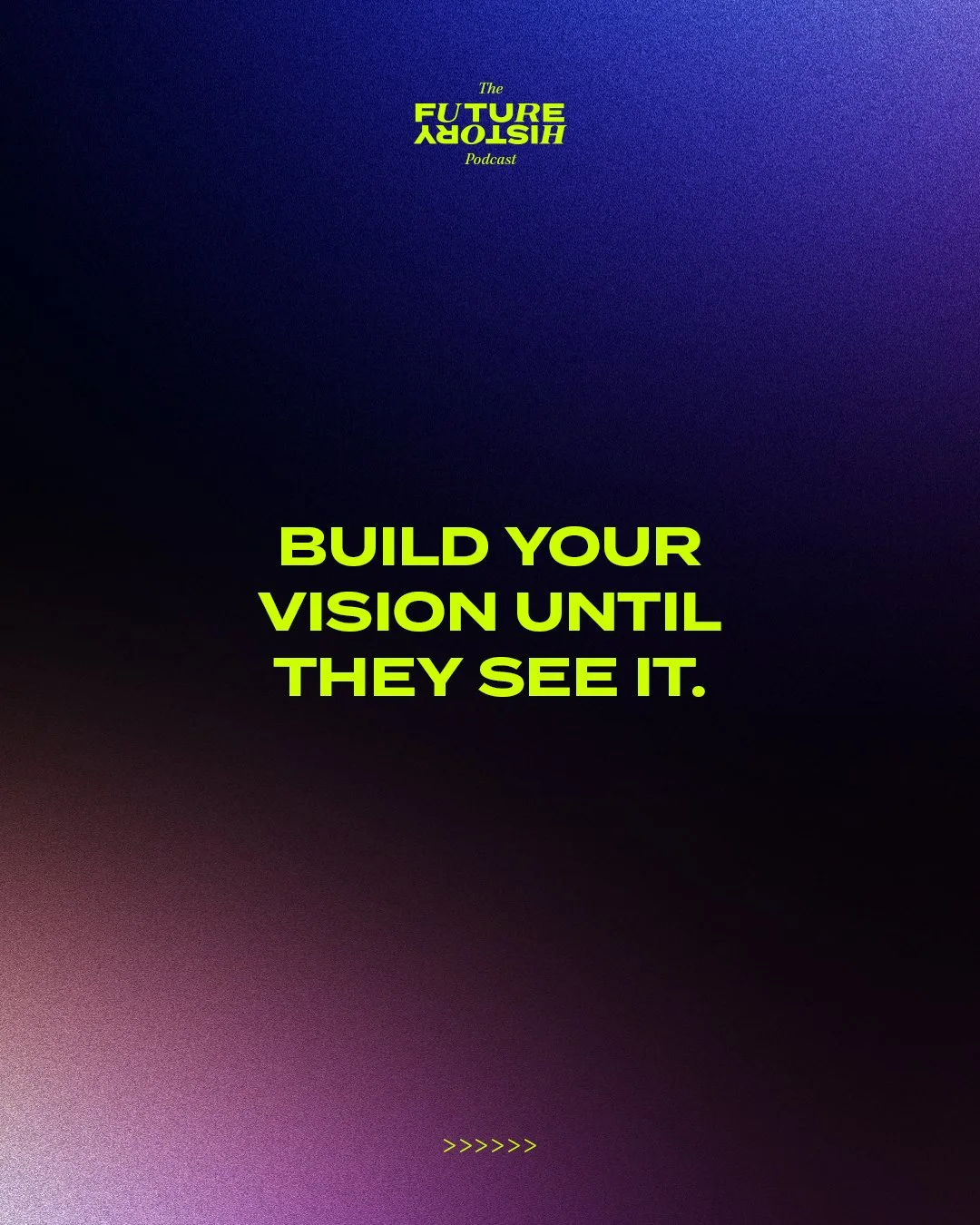 The
FUTURE
HISTORY
Podcast

BUILD YOUR VISION UNTIL THEY SEE IT.

>>>>>>